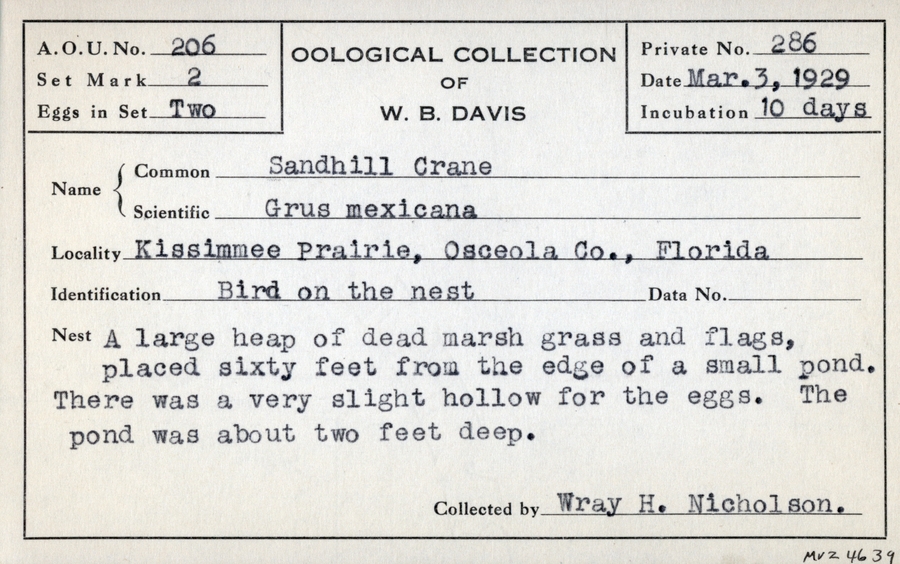 A.O.U. No. 206
Set Mark 2
Eggs in Set Two

OOLOGICAL COLLECTION
OF
W. B. DAVIS

Private No. 286
Date Mar. 3, 1929
Incubation 10 days

Name Common Sandhill Crane
Scientific Grus mexicana

Locality Kissimmee Prairie, Osceola Co., Florida

Identification Bird on the nest Data No.

Nest A large heap of dead marsh grass and flags, placed sixty feet from the edge of a small pond. There was a very slight hollow for the eggs. The pond was about two feet deep.

Collected by Wray H. Nicholson.

MVZ 4639